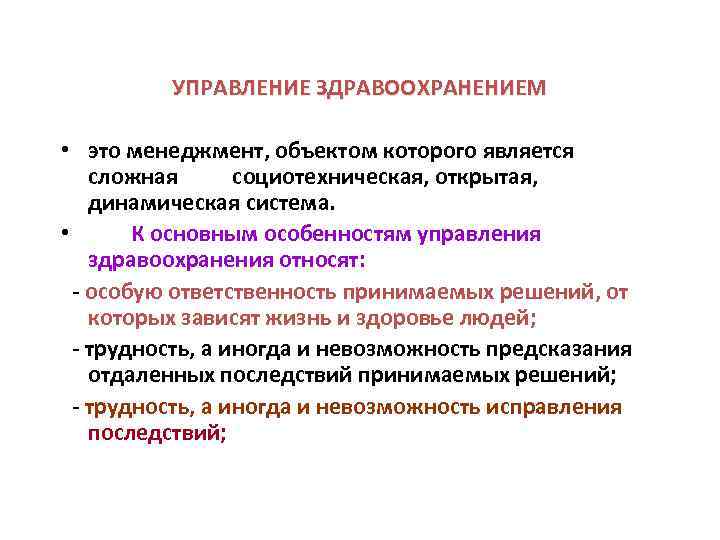 УПРАВЛЕНИЕ ЗДРАВООХРАНЕНИЕМ

• это менеджмент, объектом которого является сложная социотехническая, открытая, динамическая система.

• К основным особенностям управления здравоохранения относят:

- особую ответственность принимаемых решений, от которых зависят жизнь и здоровье людей;

- трудность, а иногда и невозможность предсказания отдаленных последствий принимаемых решений;

- трудность, а иногда и невозможность исправления последствий;